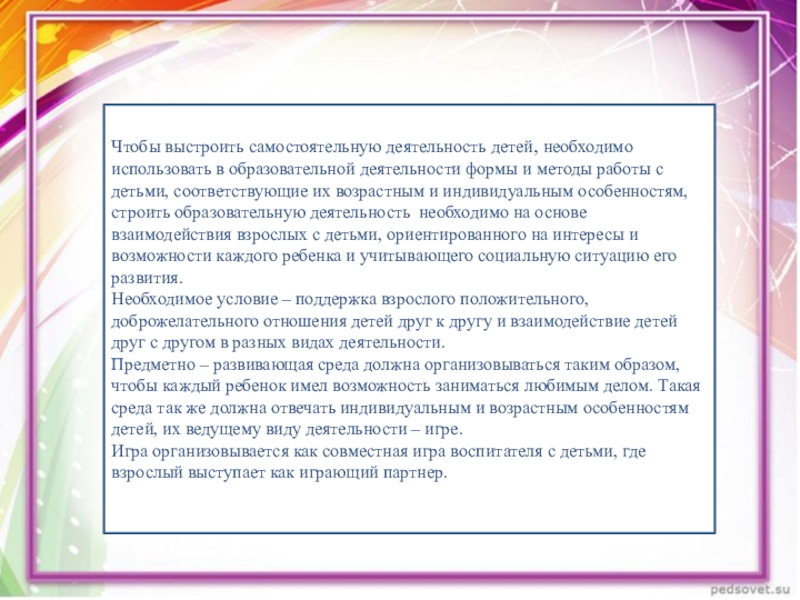 Чтобы выстроить самостоятельную деятельность детей, необходимо использовать в образовательной деятельности формы и методы работы с детьми, соответствующие их возрастным и индивидуальным особенностям, строить образовательную деятельность необходимо на основе взаимодействия взрослых с детьми, ориентированного на интересы и возможности каждого ребенка и учитывающего социальную ситуацию его развития.
Необходимое условие – поддержка взрослого положительного, доброжелательного отношения детей друг к другу и взаимодействие детей друг с другом в разных видах деятельности.
Предметно – развивающая среда должна организовываться таким образом, чтобы каждый ребенок имел возможность заниматься любимым делом. Такая среда так же должна отвечать индивидуальным и возрастным особенностям детей, их ведущему виду деятельности – игре.
Игра организовывается как совместная игра воспитателя с детьми, где взрослый выступает как играющий партнер.

pedsovet.su